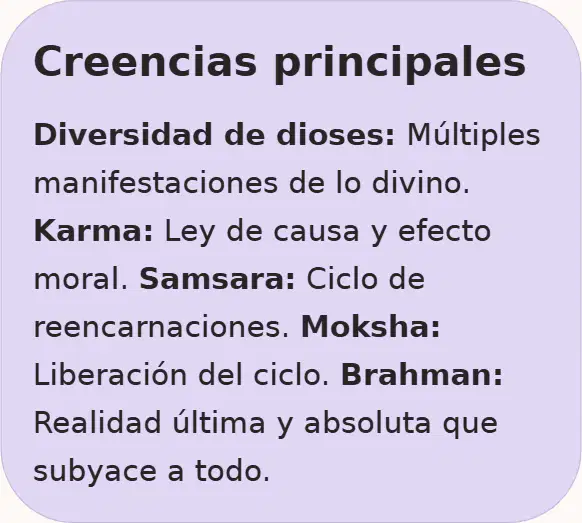 Creencias principales

Diversidad de dioses: Múltiples manifestaciones de lo divino. Karma: Ley de causa y efecto moral. Samsara: Ciclo de reencarnaciones. Moksha: Liberación del ciclo. Brahman: Realidad última y absoluta que subyace a todo.